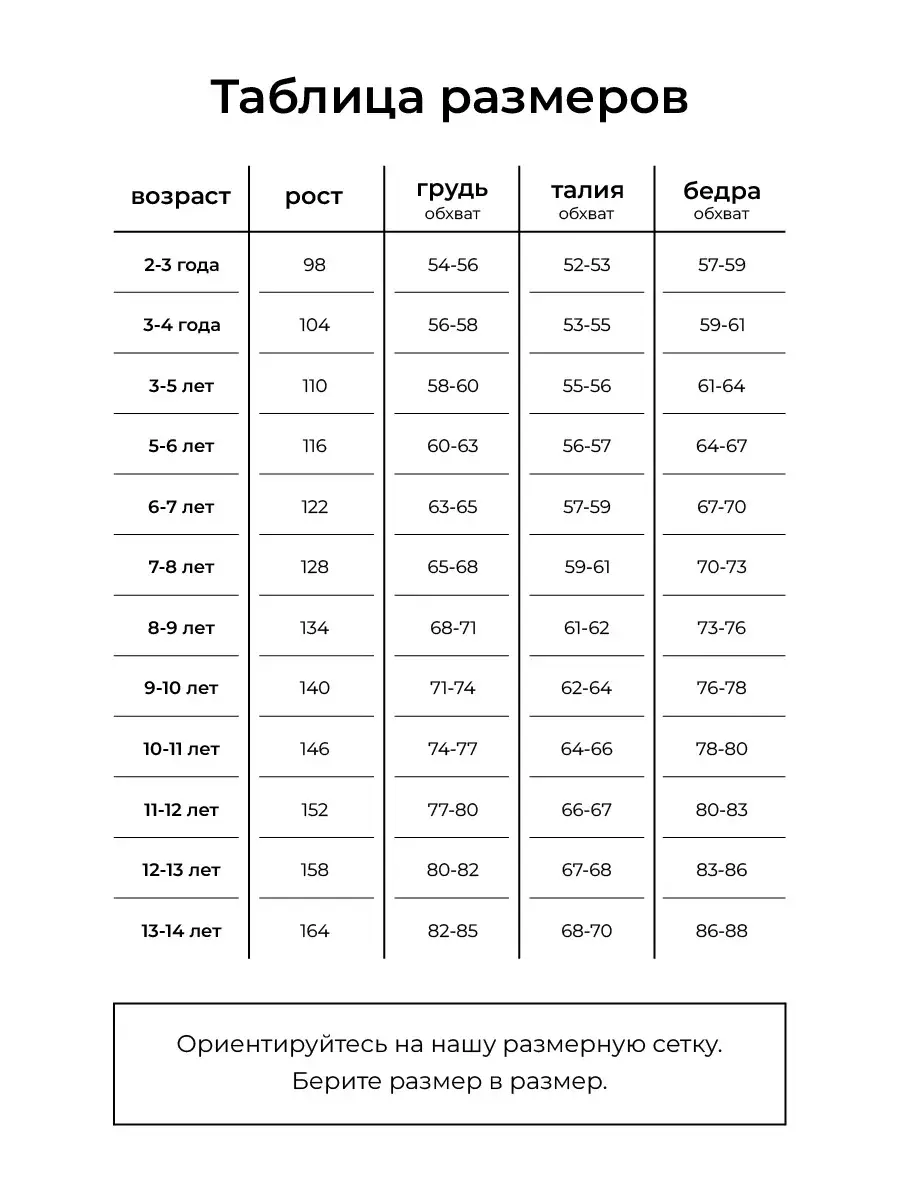 Таблица размеров

| возраст | рост | грудь обхват | талия обхват | бедра обхват |
|---|---|---|---|---|
| 2-3 года | 98 | 54-56 | 52-53 | 57-59 |
| 3-4 года | 104 | 56-58 | 53-55 | 59-61 |
| 3-5 лет | 110 | 58-60 | 55-56 | 61-64 |
| 5-6 лет | 116 | 60-63 | 56-57 | 64-67 |
| 6-7 лет | 122 | 63-65 | 57-59 | 67-70 |
| 7-8 лет | 128 | 65-68 | 59-61 | 70-73 |
| 8-9 лет | 134 | 68-71 | 61-62 | 73-76 |
| 9-10 лет | 140 | 71-74 | 62-64 | 76-78 |
| 10-11 лет | 146 | 74-77 | 64-66 | 78-80 |
| 11-12 лет | 152 | 77-80 | 66-67 | 80-83 |
| 12-13 лет | 158 | 80-82 | 67-68 | 83-86 |
| 13-14 лет | 164 | 82-85 | 68-70 | 86-88 |

Ориентируйтесь на нашу размерную сетку.
Берите размер в размер.